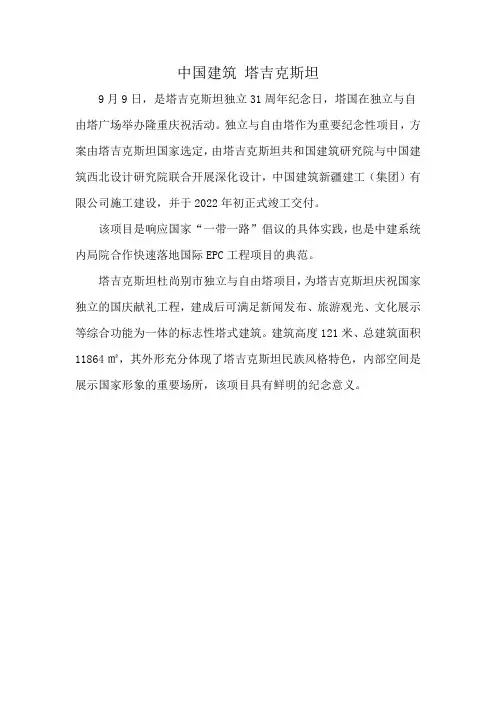 中国建筑 塔吉克斯坦

9月9日，是塔吉克斯坦独立31周年纪念日，塔国在独立与自由塔广场举办隆重庆祝活动。独立与自由塔作为重要纪念性项目，方案由塔吉克斯坦国家选定，由塔吉克斯坦共和国建筑研究院与中国建筑西北设计研究院联合开展深化设计，中国建筑新疆建工（集团）有限公司施工建设，并于2022年初正式竣工交付。

该项目是响应国家“一带一路”倡议的具体实践，也是中建系统内局院合作快速落地国际EPC工程项目的典范。

塔吉克斯坦杜尚别市独立与自由塔项目，为塔吉克斯坦庆祝国家独立的国庆献礼工程，建成后可满足新闻发布、旅游观光、文化展示等综合功能为一体的标志性塔式建筑。建筑高度121米、总建筑面积11864㎡，其外形充分体现了塔吉克斯坦民族风格特色，内部空间是展示国家形象的重要场所，该项目具有鲜明的纪念意义。